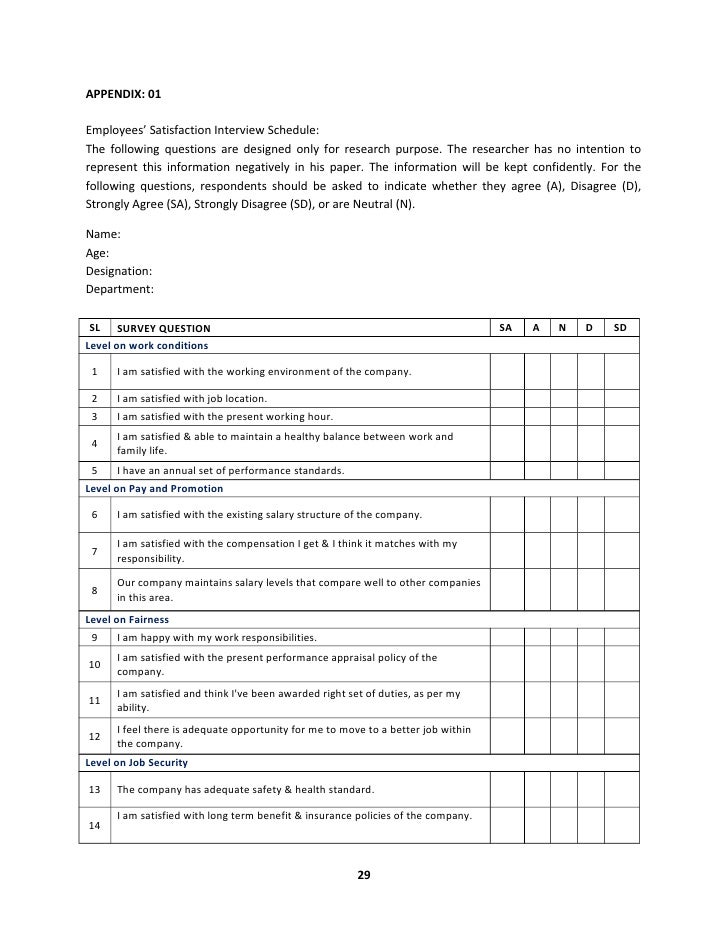 APPENDIX: 01

Employees' Satisfaction Interview Schedule:
The following questions are designed only for research purpose. The researcher has no intention to represent this information negatively in his paper. The information will be kept confidently. For the following questions, respondents should be asked to indicate whether they agree (A), Disagree (D), Strongly Agree (SA), Strongly Disagree (SD), or are Neutral (N).

Name:
Age:
Designation:
Department:

| SL | SURVEY QUESTION | SA | A | N | D | SD |
|---|---|---|---|---|---|---|
| Level on work conditions | | | | | | |
| 1 | I am satisfied with the working environment of the company. | | | | | |
| 2 | I am satisfied with job location. | | | | | |
| 3 | I am satisfied with the present working hour. | | | | | |
| 4 | I am satisfied & able to maintain a healthy balance between work and family life. | | | | | |
| 5 | I have an annual set of performance standards. | | | | | |
| Level on Pay and Promotion | | | | | | |
| 6 | I am satisfied with the existing salary structure of the company. | | | | | |
| 7 | I am satisfied with the compensation I get & I think it matches with my responsibility. | | | | | |
| 8 | Our company maintains salary levels that compare well to other companies in this area. | | | | | |
| Level on Fairness | | | | | | |
| 9 | I am happy with my work responsibilities. | | | | | |
| 10 | I am satisfied with the present performance appraisal policy of the company. | | | | | |
| 11 | I am satisfied and think I've been awarded right set of duties, as per my ability. | | | | | |
| 12 | I feel there is adequate opportunity for me to move to a better job within the company. | | | | | |
| Level on Job Security | | | | | | |
| 13 | The company has adequate safety & health standard. | | | | | |
| 14 | I am satisfied with long term benefit & insurance policies of the company. | | | | | |

29